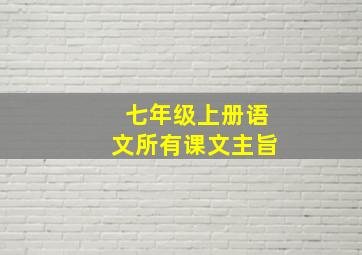 七年级上册语文所有课文主旨